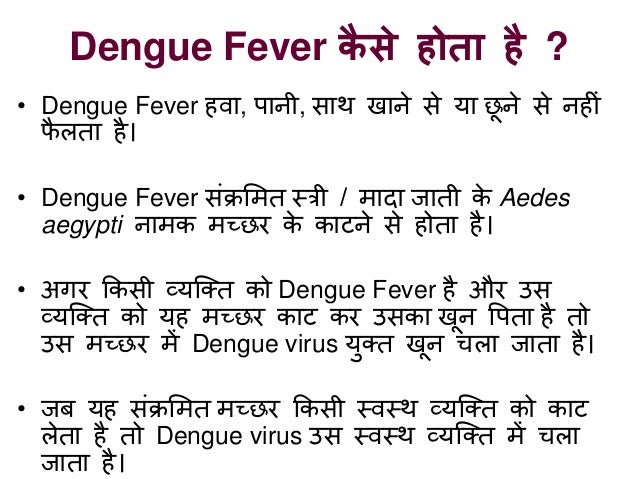 Dengue Fever कैसे होता है ?

• Dengue Fever हवा, पानी, साथ खाने से या छूने से नहीं फैलता है।

• Dengue Fever संक्रमित स्त्री / मादा जाती के Aedes aegypti नामक मच्छर के काटने से होता है।

• अगर किसी व्यक्ति को Dengue Fever है और उस व्यक्ति को यह मच्छर काट कर उसका खून पिता है तो उस मच्छर में Dengue virus युक्त खून चला जाता है।

• जब यह संक्रमित मच्छर किसी स्वस्थ व्यक्ति को काट लेता है तो Dengue virus उस स्वस्थ व्यक्ति में चला जाता है।